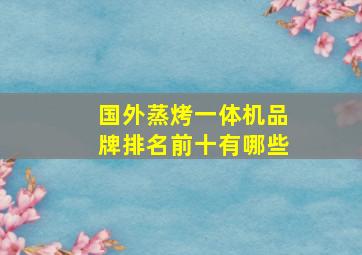 国外蒸烤一体机品牌排名前十有哪些